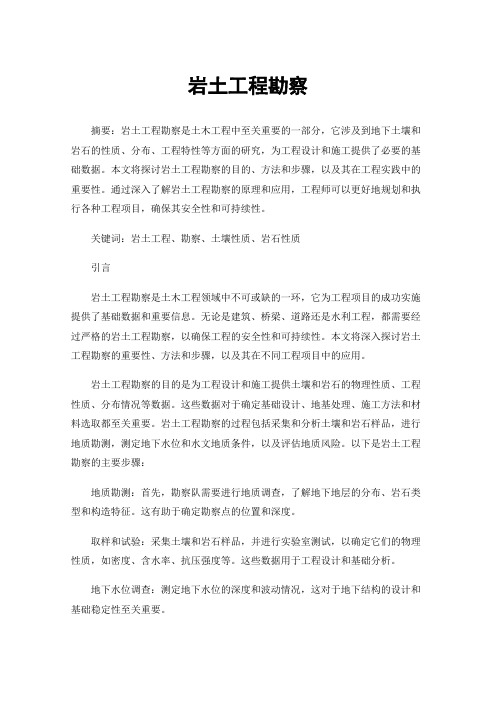 岩土工程勘察

摘要：岩土工程勘察是土木工程中至关重要的一部分，它涉及到地下土壤和岩石的性质、分布、工程特性等方面的研究，为工程设计和施工提供了必要的基础数据。本文将探讨岩土工程勘察的目的、方法和步骤，以及其在工程实践中的重要性。通过深入了解岩土工程勘察的原理和应用，工程师可以更好地规划和执行各种工程项目，确保其安全性和可持续性。

关键词：岩土工程、勘察、土壤性质、岩石性质

引言

岩土工程勘察是土木工程领域中不可或缺的一环，它为工程项目的成功实施提供了基础数据和重要信息。无论是建筑、桥梁、道路还是水利工程，都需要经过严格的岩土工程勘察，以确保工程的安全性和可持续性。本文将深入探讨岩土工程勘察的重要性、方法和步骤，以及其在不同工程项目中的应用。

岩土工程勘察的目的是为工程设计和施工提供土壤和岩石的物理性质、工程性质、分布情况等数据。这些数据对于确定基础设计、地基处理、施工方法和材料选取都至关重要。岩土工程勘察的过程包括采集和分析土壤和岩石样品，进行地质勘测，测定地下水位和水文地质条件，以及评估地质风险。以下是岩土工程勘察的主要步骤：

地质勘测：首先，勘察队需要进行地质调查，了解地下地层的分布、岩石类型和构造特征。这有助于确定勘察点的位置和深度。

取样和试验：采集土壤和岩石样品，并进行实验室测试，以确定它们的物理性质，如密度、含水率、抗压强度等。这些数据用于工程设计和基础分析。

地下水位调查：测定地下水位的深度和波动情况，这对于地下结构的设计和基础稳定性至关重要。